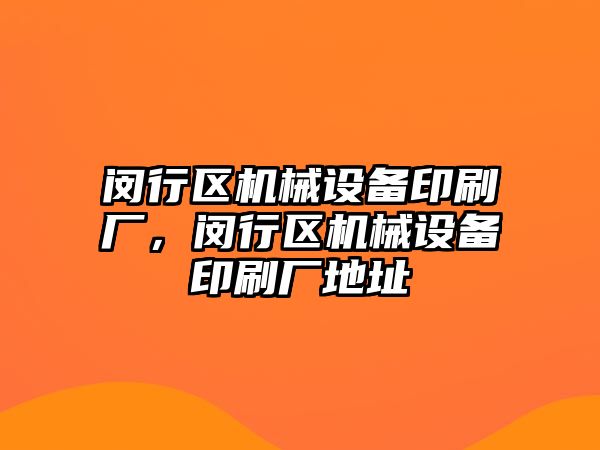 闵行区机械设备印刷厂，闵行区机械设备印刷厂地址